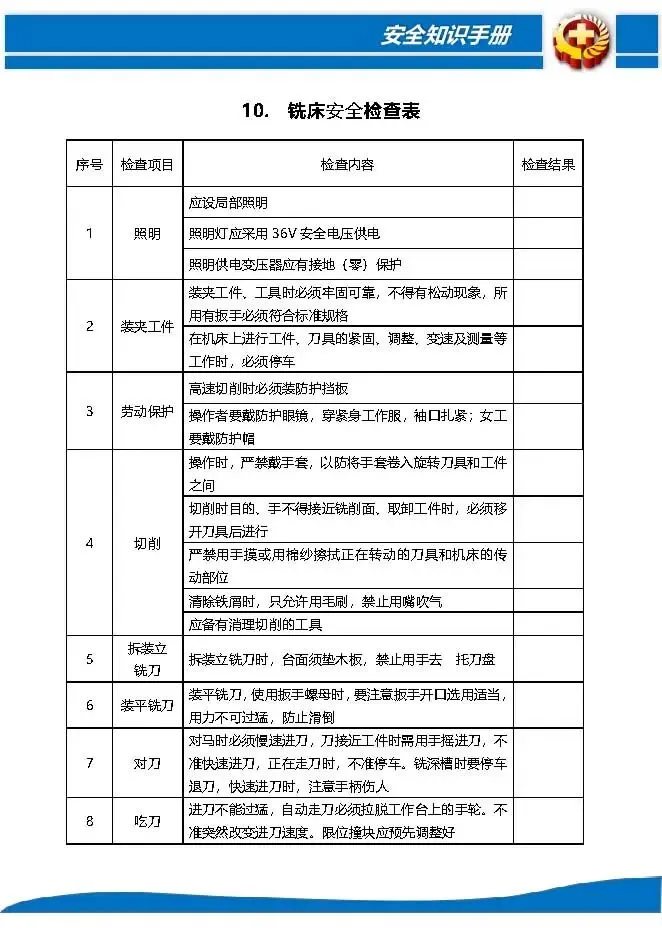 安全知识手册

10. 铣床安全检查表

| 序号 | 检查项目 | 检查内容 | 检查结果 |
|---|---|---|---|
| 1 | 照明 | 应设局部照明 | |
| | | 照明灯应采用 36V 安全电压供电 | |
| | | 照明供电变压器应有接地（零）保护 | |
| 2 | 装夹工件 | 装夹工件、工具时必须牢固可靠，不得有松动现象，所用有扳手必须符合标准规格 | |
| | | 在机床上进行工件、刀具的紧固、调整、变速及测量等工作时，必须停车 | |
| 3 | 劳动保护 | 高速切削时必须装防护挡板 | |
| | | 操作者要戴防护眼镜，穿紧身工作服，袖口扎紧；女工要戴防护帽 | |
| 4 | 切削 | 操作时，严禁戴手套，以防将手套卷入旋转刀具和工件之间 | |
| | | 切削时目的、手不得接近铣削面、取卸工件时，必须移开刀具后进行 | |
| | | 严禁用手摸或用棉纱擦拭正在转动的刀具和机床的传动部位 | |
| | | 清除铁屑时，只允许用毛刷，禁止用嘴吹气 | |
| | | 应备有消理切削的工具 | |
| 5 | 拆装立铣刀 | 拆装立铣刀时，台面须垫木板，禁止用手去 托刀盘 | |
| 6 | 装平铣刀 | 装平铣刀，使用扳手螺母时，要注意扳手开口选用适当，用力不可过猛，防止滑倒 | |
| 7 | 对刀 | 对马时必须慢速进刀，刀接近工件时需用手摇进刀，不准快速进刀，正在走刀时，不准停车。铣深槽时要停车退刀，快速进刀时，注意手柄伤人 | |
| 8 | 吃刀 | 进刀不能过猛，自动走刀必须拉脱工作台上的手轮。不准突然改变进刀速度。限位撞块应预先调整好 | |